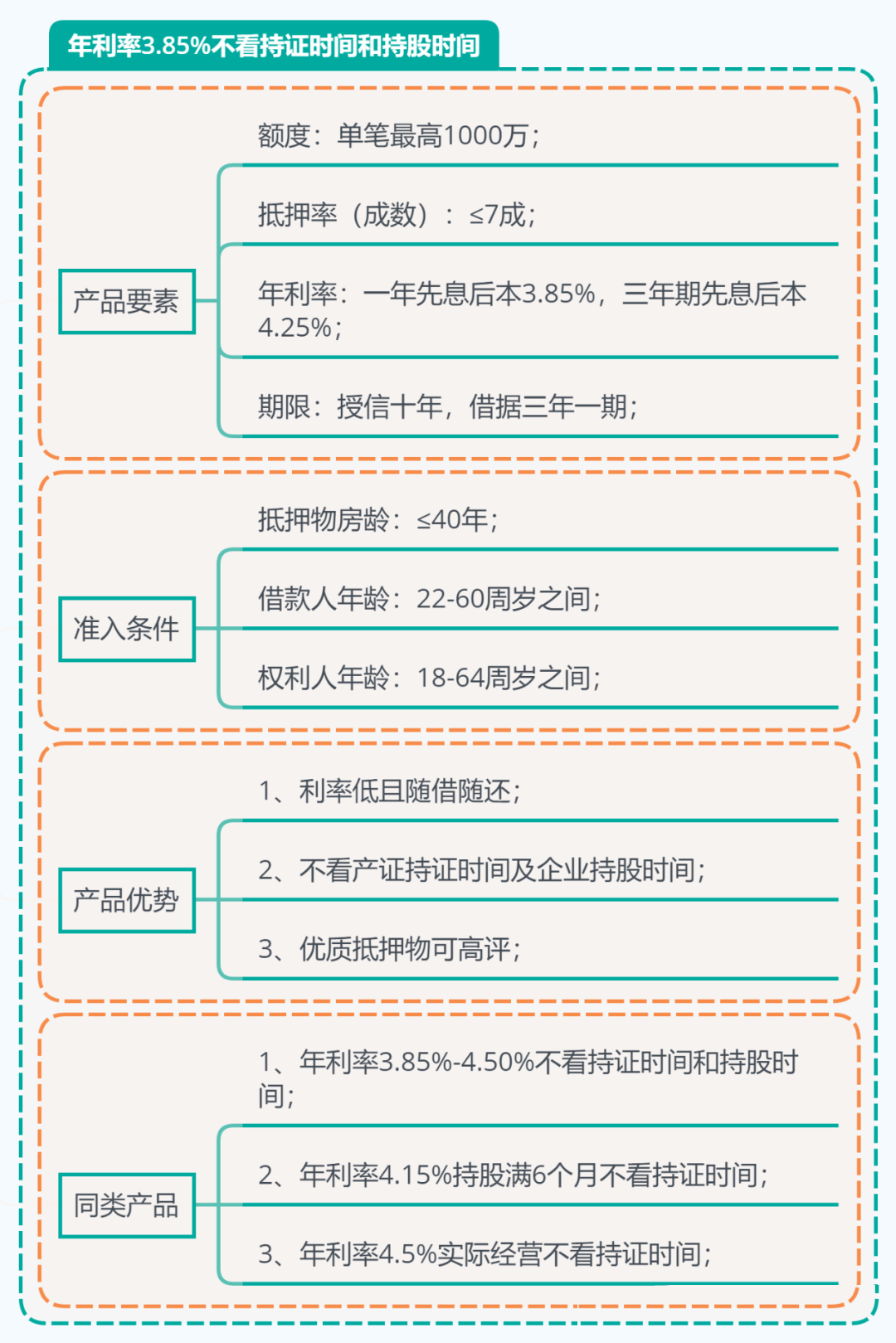 年利率3.85%不看持证时间和持股时间

产品要素

额度：单笔最高1000万；

抵押率（成数）：≤7成；

年利率：一年先息后本3.85%，三年期先息后本4.25%；

期限：授信十年，借据三年一期；

准入条件

抵押物房龄：≤40年；

借款人年龄：22-60周岁之间；

权利人年龄：18-64周岁之间；

产品优势

1、利率低且随借随还；

2、不看产证持证时间及企业持股时间；

3、优质抵押物可高评；

同类产品

1、年利率3.85%-4.50%不看持证时间和持股时间；

2、年利率4.15%持股满6个月不看持证时间；

3、年利率4.5%实际经营不看持证时间；